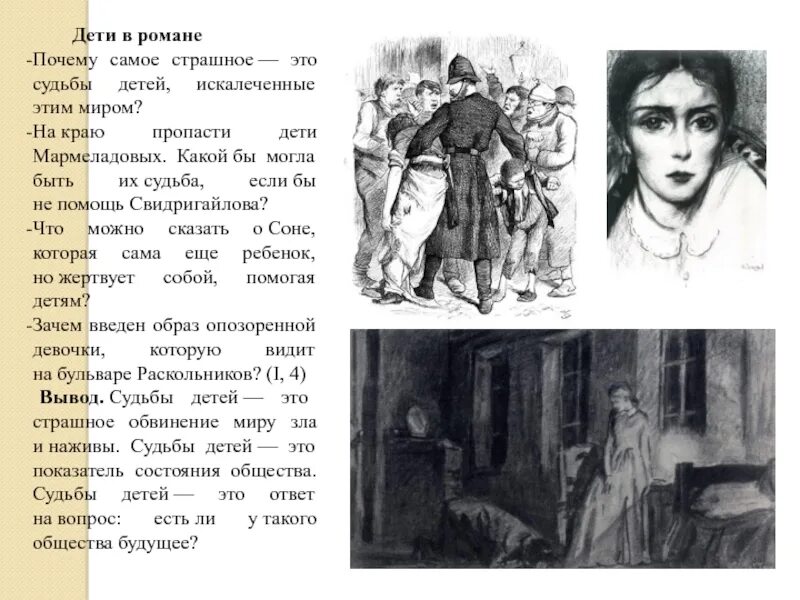 Дети в романе
-Почему самое страшное — это судьбы детей, искалеченные этим миром?
-На краю пропасти дети Мармеладовых. Какой бы могла быть их судьба, если бы не помощь Свидригайлова?
-Что можно сказать о Соне, которая сама еще ребенок, но жертвует собой, помогая детям?
-Зачем введен образ опозоренной девочки, которую видит на бульваре Раскольников? (I, 4)

Вывод. Судьбы детей — это страшное обвинение миру зла и наживы. Судьбы детей — это показатель состояния общества. Судьбы детей — это ответ на вопрос: есть ли у такого общества будущее?